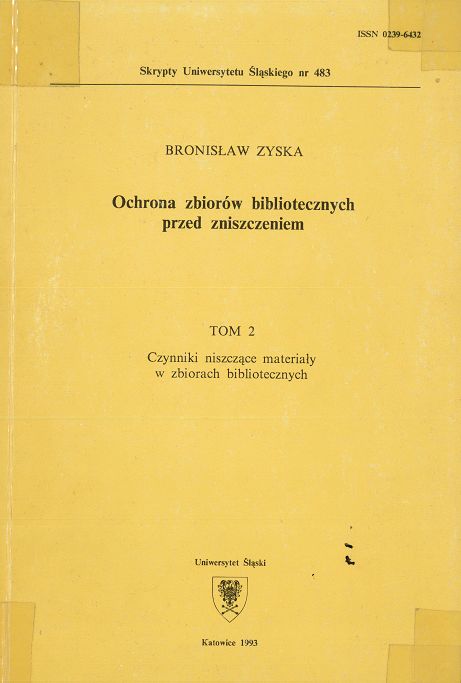 ISSN 0239-6432

Skrypty Uniwersytetu Śląskiego nr 483

BRONISŁAW ZYSKA

Ochrona zbiorów bibliotecznych przed zniszczeniem

TOM 2

Czynniki niszczące materiały w zbiorach bibliotecznych

Uniwersytet Śląski

Katowice 1993